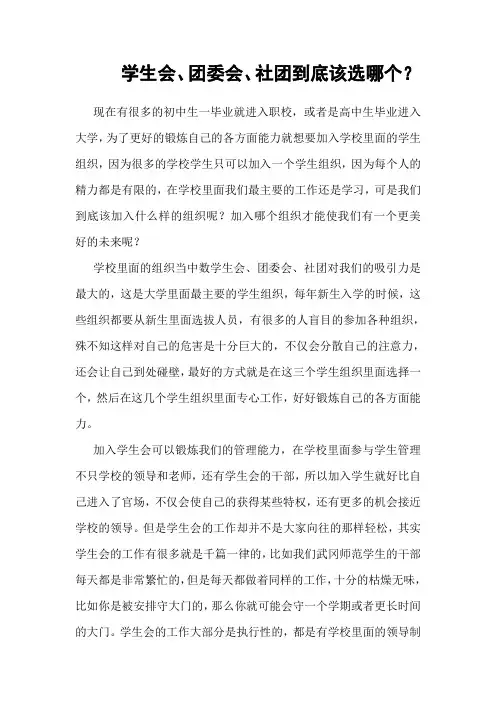 学生会、团委会、社团到底该选哪个？

现在有很多的初中生一毕业就进入职校，或者是高中生毕业进入大学，为了更好的锻炼自己的各方面能力就想要加入学校里面的学生组织，因为很多的学校学生只可以加入一个学生组织，因为每个人的精力都是有限的，在学校里面我们最主要的工作还是学习，可是我们到底该加入什么样的组织呢？加入哪个组织才能使我们有一个更美好的未来呢？

学校里面的组织当中数学生会、团委会、社团对我们的吸引力是最大的，这是大学里面最主要的学生组织，每年新生入学的时候，这些组织都要从新生里面选拔人员，有很多的人盲目的参加各种组织，殊不知这样对自己的危害是十分巨大的，不仅会分散自己的注意力，还会让自己到处碰壁，最好的方式就是在这三个学生组织里面选择一个，然后在这几个学生组织里面专心工作，好好锻炼自己的各方面能力。

加入学生会可以锻炼我们的管理能力，在学校里面参与学生管理不只学校的领导和老师，还有学生会的干部，所以加入学生就好比自己进入了官场，不仅会使自己的获得某些特权，还有更多的机会接近学校的领导。但是学生会的工作却并不是大家向往的那样轻松，其实学生会的工作有很多就是千篇一律的，比如我们武冈师范学生的干部每天都是非常繁忙的，但是每天都做着同样的工作，十分的枯燥无味，比如你是被安排守大门的，那么你就可能会守一个学期或者更长时间的大门。学生会的工作大部分是执行性的，都是有学校里面的领导制